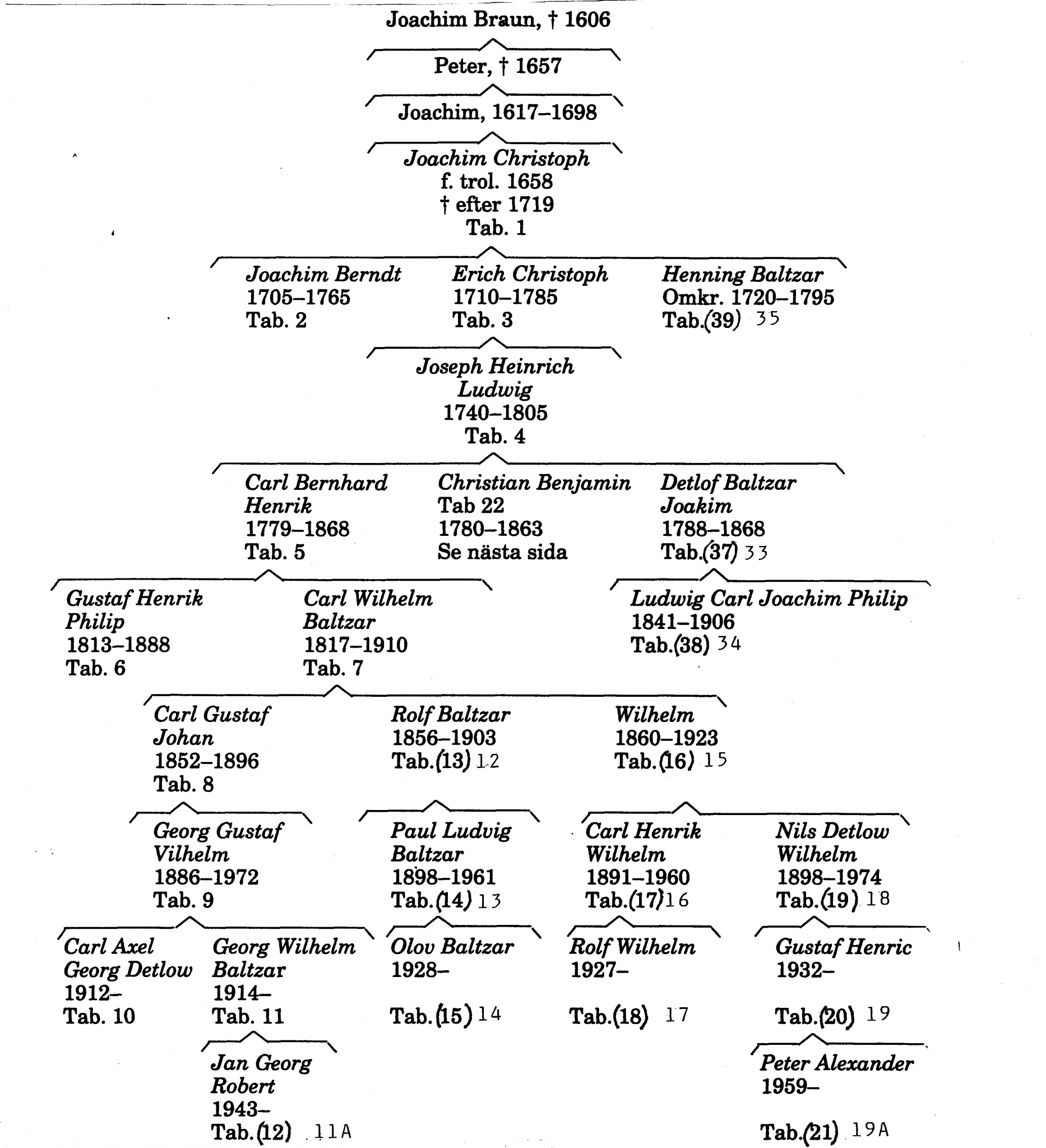 Joachim Braun, † 1606

Peter, † 1657

Joachim, 1617–1698

Joachim Christoph
f. trol. 1658
† efter 1719
Tab. 1

Joachim Berndt
1705–1765
Tab. 2

Erich Christoph
1710–1785
Tab. 3

Henning Baltzar
Omkr. 1720–1795
Tab.(39) 35

Joseph Heinrich
Ludwig
1740–1805
Tab. 4

Carl Bernhard
Henrik
1779–1868
Tab. 5

Christian Benjamin
Tab 22
1780–1863
Se nästa sida

Detlof Baltzar
Joakim
1788–1868
Tab.(37) 33

Gustaf Henrik
Philip
1813–1888
Tab. 6

Carl Wilhelm
Baltzar
1817–1910
Tab. 7

Ludwig Carl Joachim Philip
1841–1906
Tab.(38) 34

Carl Gustaf
Johan
1852–1896
Tab. 8

Rolf Baltzar
1856–1903
Tab.(13) 12

Wilhelm
1860–1923
Tab.(16) 15

Georg Gustaf
Vilhelm
1886–1972
Tab. 9

Paul Ludvig
Baltzar
1898–1961
Tab.(14) 13

Carl Henrik
Wilhelm
1891–1960
Tab.(17) 16

Nils Detlow
Wilhelm
1898–1974
Tab.(19) 18

Carl Axel
Georg Detlow
1912–
Tab. 10

Georg Wilhelm
Baltzar
1914–
Tab. 11

Olov Baltzar
1928–

Tab.(15) 14

Rolf Wilhelm
1927–

Tab.(18) 17

Gustaf Henric
1932–

Tab.(20) 19

Jan Georg
Robert
1943–
Tab.(12) 11A

Peter Alexander
1959–

Tab.(21) 19A